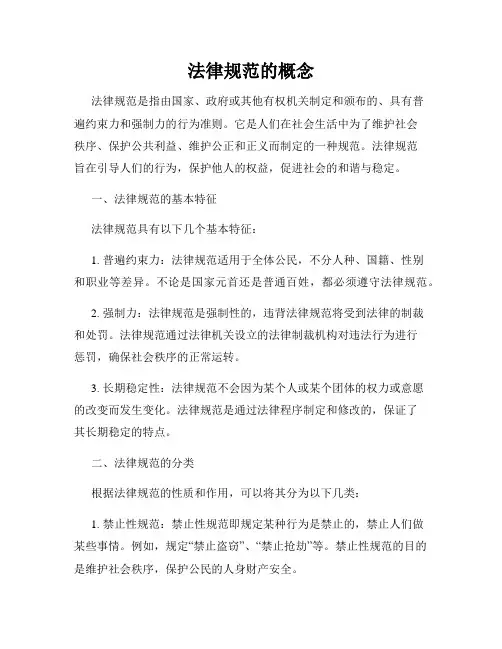 法律规范的概念

法律规范是指由国家、政府或其他有权机关制定和颁布的、具有普遍约束力和强制力的行为准则。它是人们在社会生活中为了维护社会秩序、保护公共利益、维护公正和正义而制定的一种规范。法律规范旨在引导人们的行为，保护他人的权益，促进社会的和谐与稳定。

一、法律规范的基本特征

法律规范具有以下几个基本特征：

1. 普遍约束力：法律规范适用于全体公民，不分人种、国籍、性别和职业等差异。不论是国家元首还是普通百姓，都必须遵守法律规范。

2. 强制力：法律规范是强制性的，违背法律规范将受到法律的制裁和处罚。法律规范通过法律机关设立的法律制裁机构对违法行为进行惩罚，确保社会秩序的正常运转。

3. 长期稳定性：法律规范不会因为某个人或某个团体的权力或意愿的改变而发生变化。法律规范是通过法律程序制定和修改的，保证了其长期稳定的特点。

二、法律规范的分类

根据法律规范的性质和作用，可以将其分为以下几类：

1. 禁止性规范：禁止性规范即规定某种行为是禁止的，禁止人们做某些事情。例如，规定“禁止盗窃”、“禁止抢劫”等。禁止性规范的目的是维护社会秩序，保护公民的人身财产安全。